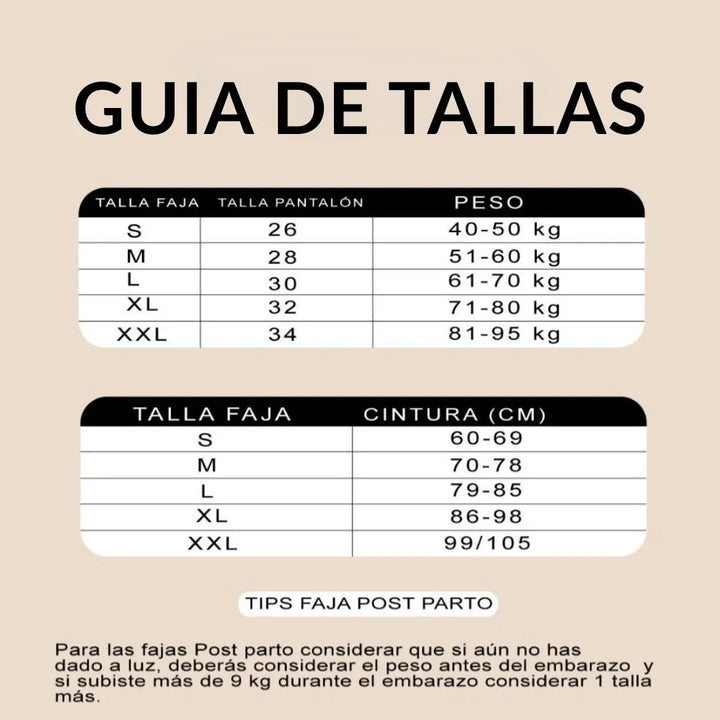 GUIA DE TALLAS

| TALLA FAJA | TALLA PANTALÓN | PESO |
|---|---|---|
| S | 26 | 40-50 kg |
| M | 28 | 51-60 kg |
| L | 30 | 61-70 kg |
| XL | 32 | 71-80 kg |
| XXL | 34 | 81-95 kg |

| TALLA FAJA | CINTURA (CM) |
|---|---|
| S | 60-69 |
| M | 70-78 |
| L | 79-85 |
| XL | 86-98 |
| XXL | 99/105 |

TIPS FAJA POST PARTO

Para las fajas Post parto considerar que si aún no has dado a luz, deberás considerar el peso antes del embarazo y si subiste más de 9 kg durante el embarazo considerar 1 talla más.